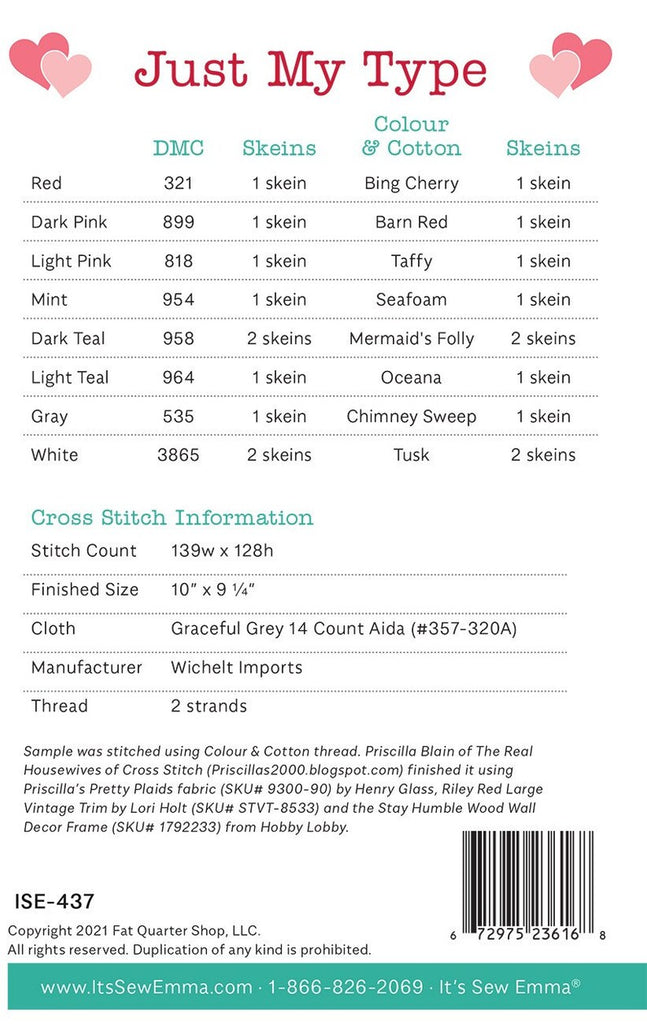 Just My Type

| | DMC | Skeins | Colour & Cotton | Skeins |
|---|---|---|---|---|
| Red | 321 | 1 skein | Bing Cherry | 1 skein |
| Dark Pink | 899 | 1 skein | Barn Red | 1 skein |
| Light Pink | 818 | 1 skein | Taffy | 1 skein |
| Mint | 954 | 1 skein | Seafoam | 1 skein |
| Dark Teal | 958 | 2 skeins | Mermaid's Folly | 2 skeins |
| Light Teal | 964 | 1 skein | Oceana | 1 skein |
| Gray | 535 | 1 skein | Chimney Sweep | 1 skein |
| White | 3865 | 2 skeins | Tusk | 2 skeins |

Cross Stitch Information

| | |
|---|---|
| Stitch Count | 139w x 128h |
| Finished Size | 10" x 9 ¼" |
| Cloth | Graceful Grey 14 Count Aida (#357-320A) |
| Manufacturer | Wichelt Imports |
| Thread | 2 strands |

Sample was stitched using Colour & Cotton thread. Priscilla Blain of The Real Housewives of Cross Stitch (Priscillas2000.blogspot.com) finished it using Priscilla's Pretty Plaids fabric (SKU# 9300-90) by Henry Glass, Riley Red Large Vintage Trim by Lori Holt (SKU# STVT-8533) and the Stay Humble Wood Wall Decor Frame (SKU# 1792233) from Hobby Lobby.

ISE-437

Copyright 2021 Fat Quarter Shop, LLC.
All rights reserved. Duplication of any kind is prohibited.

6 72975 23616 8

www.ItsSewEmma.com · 1-866-826-2069 · It's Sew Emma®